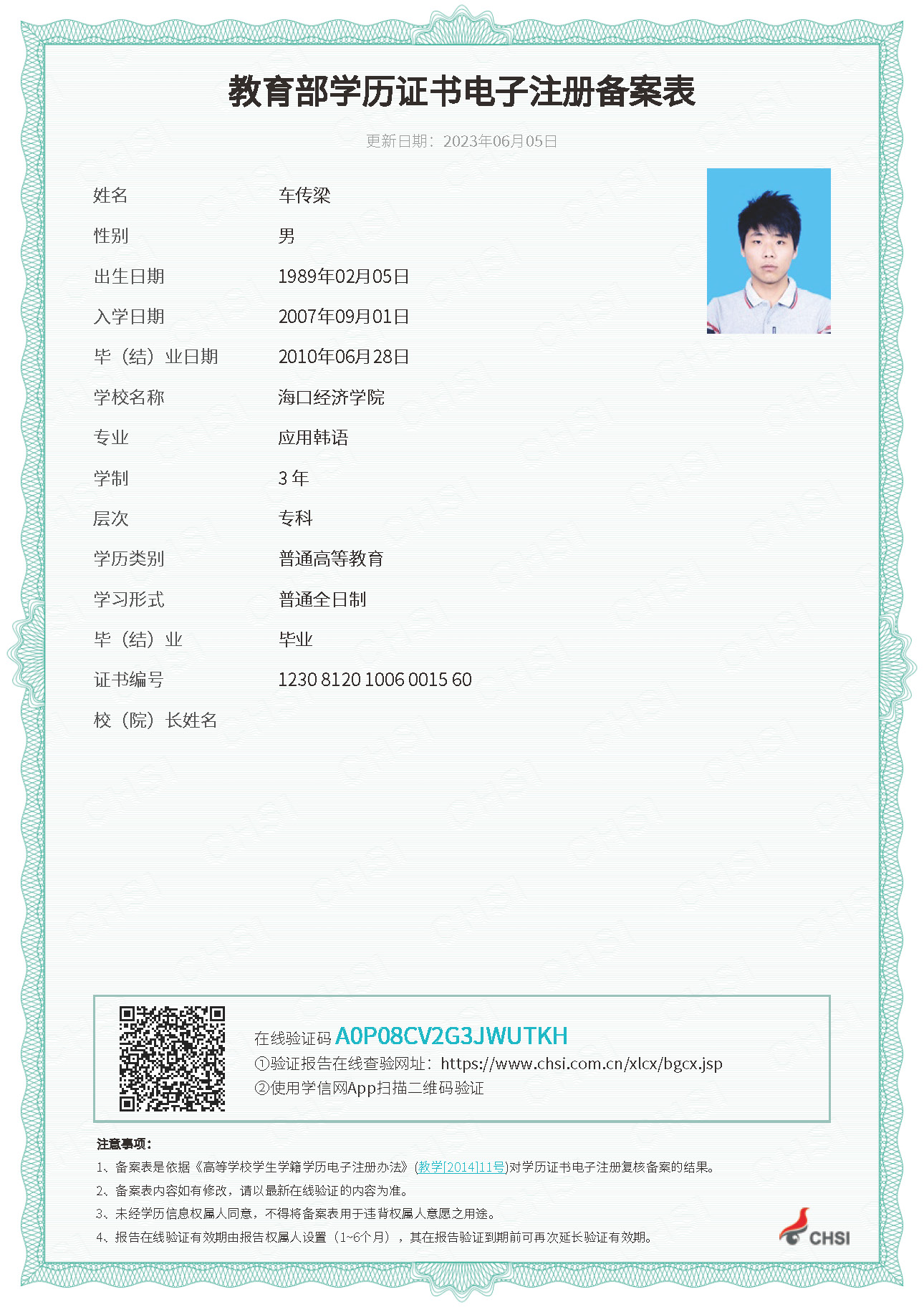 教育部学历证书电子注册备案表

更新日期：2023年06月05日

| | |
|---|---|
| 姓名 | 车传梁 |
| 性别 | 男 |
| 出生日期 | 1989年02月05日 |
| 入学日期 | 2007年09月01日 |
| 毕（结）业日期 | 2010年06月28日 |
| 学校名称 | 海口经济学院 |
| 专业 | 应用韩语 |
| 学制 | 3 年 |
| 层次 | 专科 |
| 学历类别 | 普通高等教育 |
| 学习形式 | 普通全日制 |
| 毕（结）业 | 毕业 |
| 证书编号 | 1230 8120 1006 0015 60 |
| 校（院）长姓名 | |

在线验证码 A0P08CV2G3JWUTKH
①验证报告在线查验网址：https://www.chsi.com.cn/xlcx/bgcx.jsp
②使用学信网App扫描二维码验证

注意事项：
1、备案表是依据《高等学校学生学籍学历电子注册办法》(教学[2014]11号)对学历证书电子注册复核备案的结果。
2、备案表内容如有修改，请以最新在线验证的内容为准。
3、未经学历信息权属人同意，不得将备案表用于违背权属人意愿之用途。
4、报告在线验证有效期由报告权属人设置（1~6个月），其在报告验证到期前可再次延长验证有效期。

CHSI